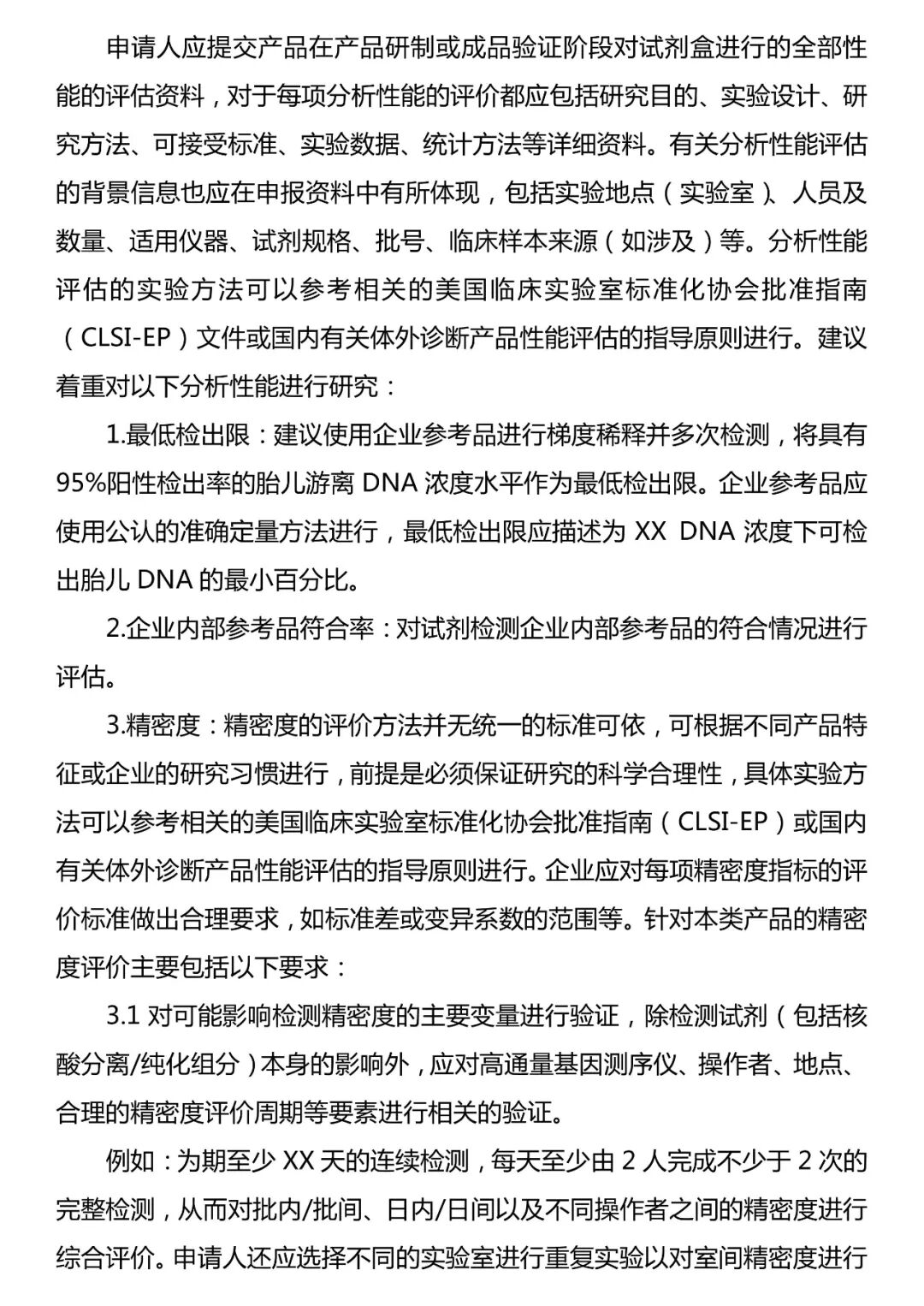 申请人应提交产品在产品研制或成品验证阶段对试剂盒进行的全部性能的评估资料，对于每项分析性能的评价都应包括研究目的、实验设计、研究方法、可接受标准、实验数据、统计方法等详细资料。有关分析性能评估的背景信息也应在申报资料中有所体现，包括实验地点（实验室）、人员及数量、适用仪器、试剂规格、批号、临床样本来源（如涉及）等。分析性能评估的实验方法可以参考相关的美国临床实验室标准化协会批准指南（CLSI-EP）文件或国内有关体外诊断产品性能评估的指导原则进行。建议着重对以下分析性能进行研究：

1.最低检出限：建议使用企业参考品进行梯度稀释并多次检测，将具有95%阳性检出率的胎儿游离 DNA 浓度水平作为最低检出限。企业参考品应使用公认的准确定量方法进行，最低检出限应描述为 XX DNA 浓度下可检出胎儿 DNA 的最小百分比。

2.企业内部参考品符合率：对试剂检测企业内部参考品的符合情况进行评估。

3.精密度：精密度的评价方法并无统一的标准可依，可根据不同产品特征或企业的研究习惯进行，前提是必须保证研究的科学合理性，具体实验方法可以参考相关的美国临床实验室标准化协会批准指南（CLSI-EP）或国内有关体外诊断产品性能评估的指导原则进行。企业应对每项精密度指标的评价标准做出合理要求，如标准差或变异系数的范围等。针对本类产品的精密度评价主要包括以下要求：

3.1 对可能影响检测精密度的主要变量进行验证，除检测试剂（包括核酸分离/纯化组分）本身的影响外，应对高通量基因测序仪、操作者、地点、合理的精密度评价周期等要素进行相关的验证。

例如：为期至少 XX 天的连续检测，每天至少由 2 人完成不少于 2 次的完整检测，从而对批内/批间、日内/日间以及不同操作者之间的精密度进行综合评价。申请人还应选择不同的实验室进行重复实验以对室间精密度进行